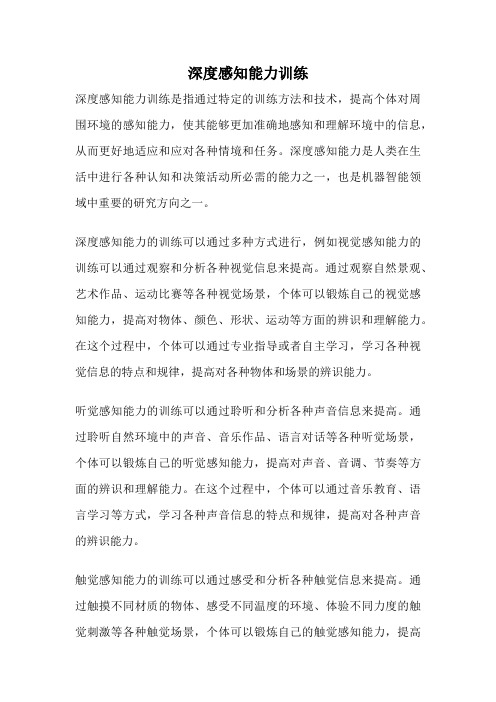 深度感知能力训练

深度感知能力训练是指通过特定的训练方法和技术，提高个体对周围环境的感知能力，使其能够更加准确地感知和理解环境中的信息，从而更好地适应和应对各种情境和任务。深度感知能力是人类在生活中进行各种认知和决策活动所必需的能力之一，也是机器智能领域中重要的研究方向之一。

深度感知能力的训练可以通过多种方式进行，例如视觉感知能力的训练可以通过观察和分析各种视觉信息来提高。通过观察自然景观、艺术作品、运动比赛等各种视觉场景，个体可以锻炼自己的视觉感知能力，提高对物体、颜色、形状、运动等方面的辨识和理解能力。在这个过程中，个体可以通过专业指导或者自主学习，学习各种视觉信息的特点和规律，提高对各种物体和场景的辨识能力。

听觉感知能力的训练可以通过聆听和分析各种声音信息来提高。通过聆听自然环境中的声音、音乐作品、语言对话等各种听觉场景，个体可以锻炼自己的听觉感知能力，提高对声音、音调、节奏等方面的辨识和理解能力。在这个过程中，个体可以通过音乐教育、语言学习等方式，学习各种声音信息的特点和规律，提高对各种声音的辨识能力。

触觉感知能力的训练可以通过感受和分析各种触觉信息来提高。通过触摸不同材质的物体、感受不同温度的环境、体验不同力度的触觉刺激等各种触觉场景，个体可以锻炼自己的触觉感知能力，提高